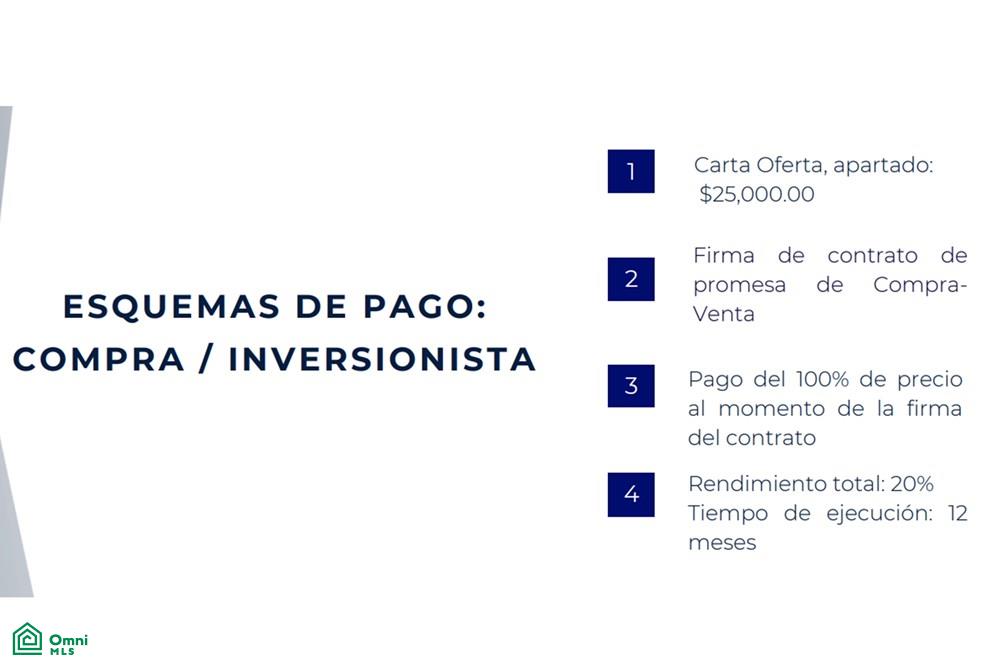 ESQUEMAS DE PAGO:
COMPRA / INVERSIONISTA

1
Carta Oferta, apartado: $25,000.00

2
Firma de contrato de promesa de Compra-Venta

3
Pago del 100% de precio al momento de la firma del contrato

4
Rendimiento total: 20%
Tiempo de ejecución: 12 meses

Omni
MLS